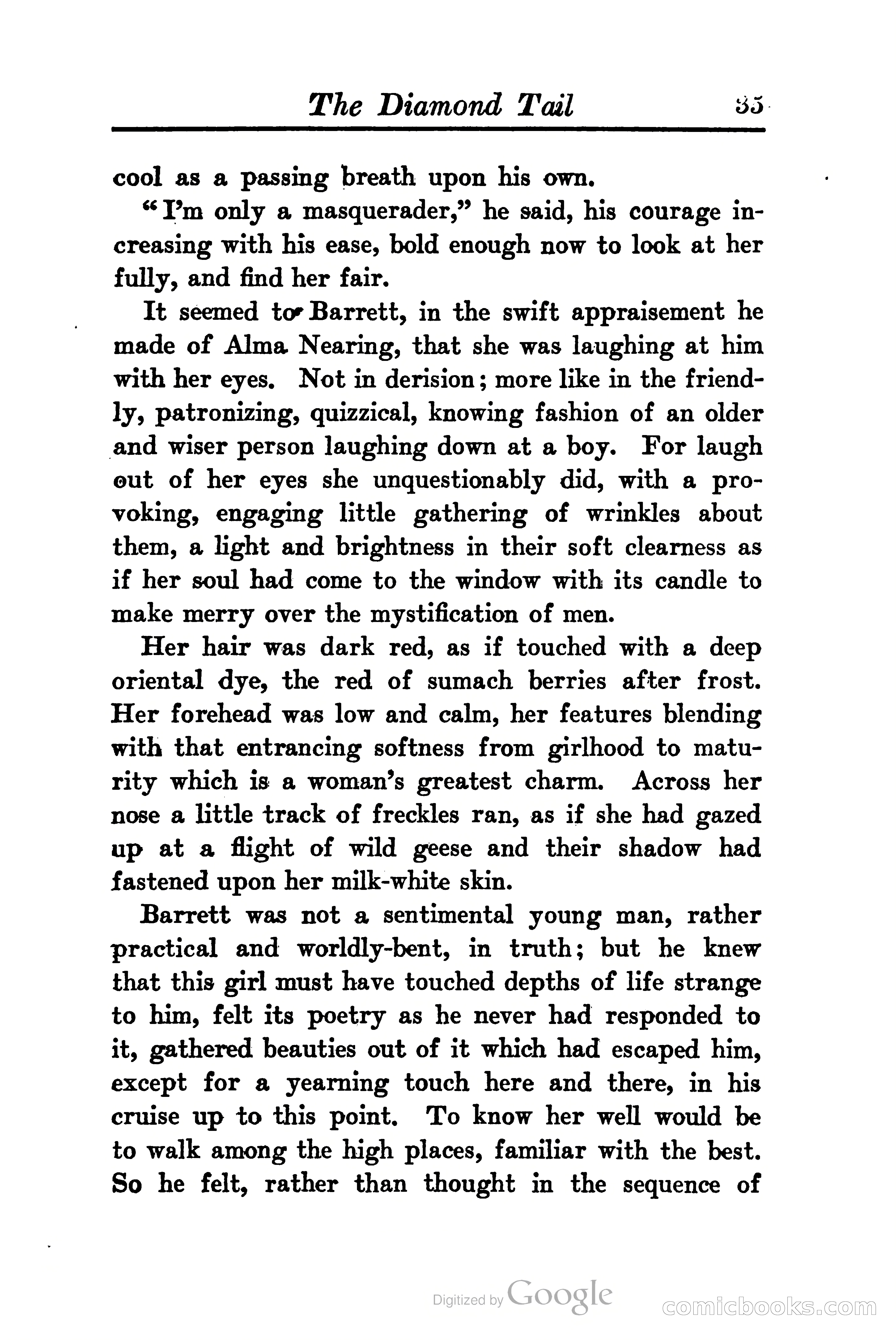 The Diamond Tail 35

cool as a passing breath upon his own.

"I'm only a masquerader," he said, his courage increasing with his ease, bold enough now to look at her fully, and find her fair.

It seemed to Barrett, in the swift appraisement he made of Alma Nearing, that she was laughing at him with her eyes. Not in derision; more like in the friendly, patronizing, quizzical, knowing fashion of an older and wiser person laughing down at a boy. For laugh out of her eyes she unquestionably did, with a provoking, engaging little gathering of wrinkles about them, a light and brightness in their soft clearness as if her soul had come to the window with its candle to make merry over the mystification of men.

Her hair was dark red, as if touched with a deep oriental dye, the red of sumach berries after frost. Her forehead was low and calm, her features blending with that entrancing softness from girlhood to maturity which is a woman's greatest charm. Across her nose a little track of freckles ran, as if she had gazed up at a flight of wild geese and their shadow had fastened upon her milk-white skin.

Barrett was not a sentimental young man, rather practical and worldly-bent, in truth; but he knew that this girl must have touched depths of life strange to him, felt its poetry as he never had responded to it, gathered beauties out of it which had escaped him, except for a yearning touch here and there, in his cruise up to this point. To know her well would be to walk among the high places, familiar with the best. So he felt, rather than thought in the sequence of

Digitized by Google

comicbooks.com